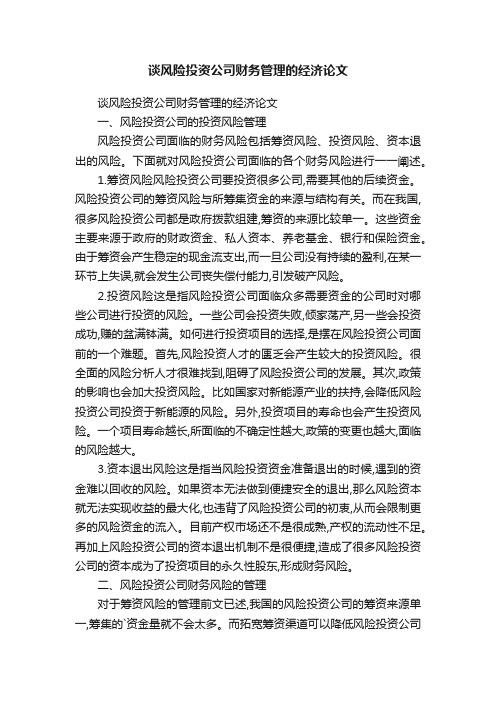 谈风险投资公司财务管理的经济论文

谈风险投资公司财务管理的经济论文

一、风险投资公司的投资风险管理

风险投资公司面临的财务风险包括筹资风险、投资风险、资本退出的风险。下面就对风险投资公司面临的各个财务风险进行一一阐述。

1.筹资风险风险投资公司要投资很多公司,需要其他的后续资金。风险投资公司的筹资风险与所筹集资金的来源与结构有关。而在我国,很多风险投资公司都是政府拨款组建,筹资的来源比较单一。这些资金主要来源于政府的财政资金、私人资本、养老基金、银行和保险资金。由于筹资会产生稳定的现金流支出,而一旦公司没有持续的盈利,在某一环节上失误,就会发生公司丧失偿付能力,引发破产风险。

2.投资风险这是指风险投资公司面临众多需要资金的公司时对哪些公司进行投资的风险。一些公司会投资失败,倾家荡产,另一些会投资成功,赚的盆满钵满。如何进行投资项目的选择,是摆在风险投资公司面前的一个难题。首先,风险投资人才的匮乏会产生较大的投资风险。很全面的风险分析人才很难找到,阻碍了风险投资公司的发展。其次,政策的影响也会加大投资风险。比如国家对新能源产业的扶持,会降低风险投资公司投资于新能源的风险。另外,投资项目的寿命也会产生投资风险。一个项目寿命越长,所面临的不确定性越大,政策的变更也越大,面临的风险越大。

3.资本退出风险这是指当风险投资资金准备退出的时候,遇到的资金难以回收的风险。如果资本无法做到便捷安全的退出,那么风险资本就无法实现收益的最大化,也违背了风险投资公司的初衷,从而会限制更多的风险资金的流入。目前产权市场还不是很成熟,产权的流动性不足。再加上风险投资公司的资本退出机制不是很便捷,造成了很多风险投资公司的资本成为了投资项目的永久性股东,形成财务风险。

二、风险投资公司财务风险的管理

对于筹资风险的管理前文已述,我国的风险投资公司的筹资来源单一,筹集的`资金量就不会太多。而拓宽筹资渠道可以降低风险投资公司